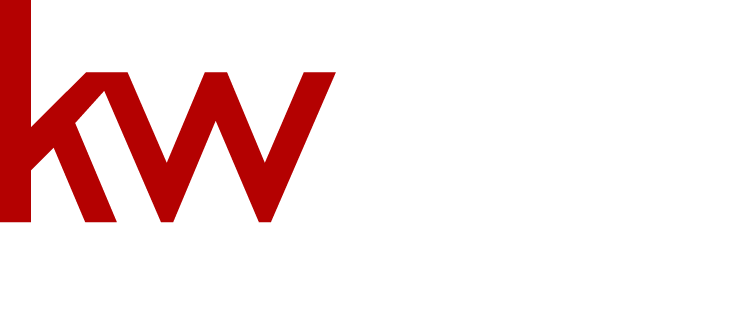 kw